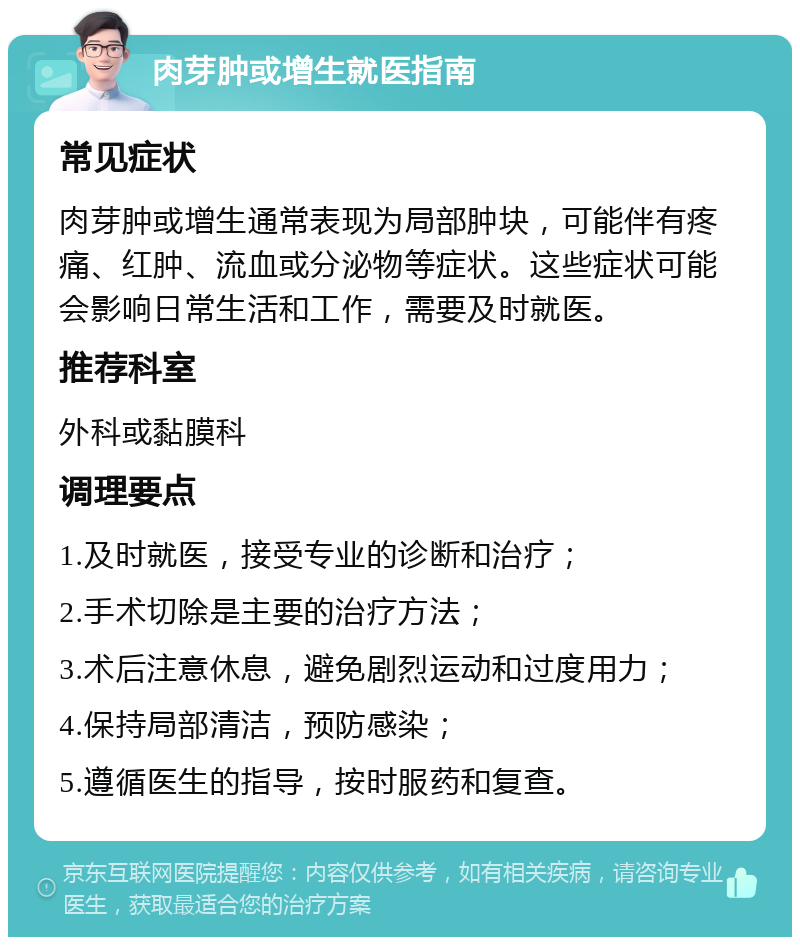 肉芽肿或增生就医指南

常见症状

肉芽肿或增生通常表现为局部肿块，可能伴有疼痛、红肿、流血或分泌物等症状。这些症状可能会影响日常生活和工作，需要及时就医。

推荐科室

外科或黏膜科

调理要点

1.及时就医，接受专业的诊断和治疗；

2.手术切除是主要的治疗方法；

3.术后注意休息，避免剧烈运动和过度用力；

4.保持局部清洁，预防感染；

5.遵循医生的指导，按时服药和复查。

京东互联网医院提醒您：内容仅供参考，如有相关疾病，请咨询专业医生，获取最适合您的治疗方案